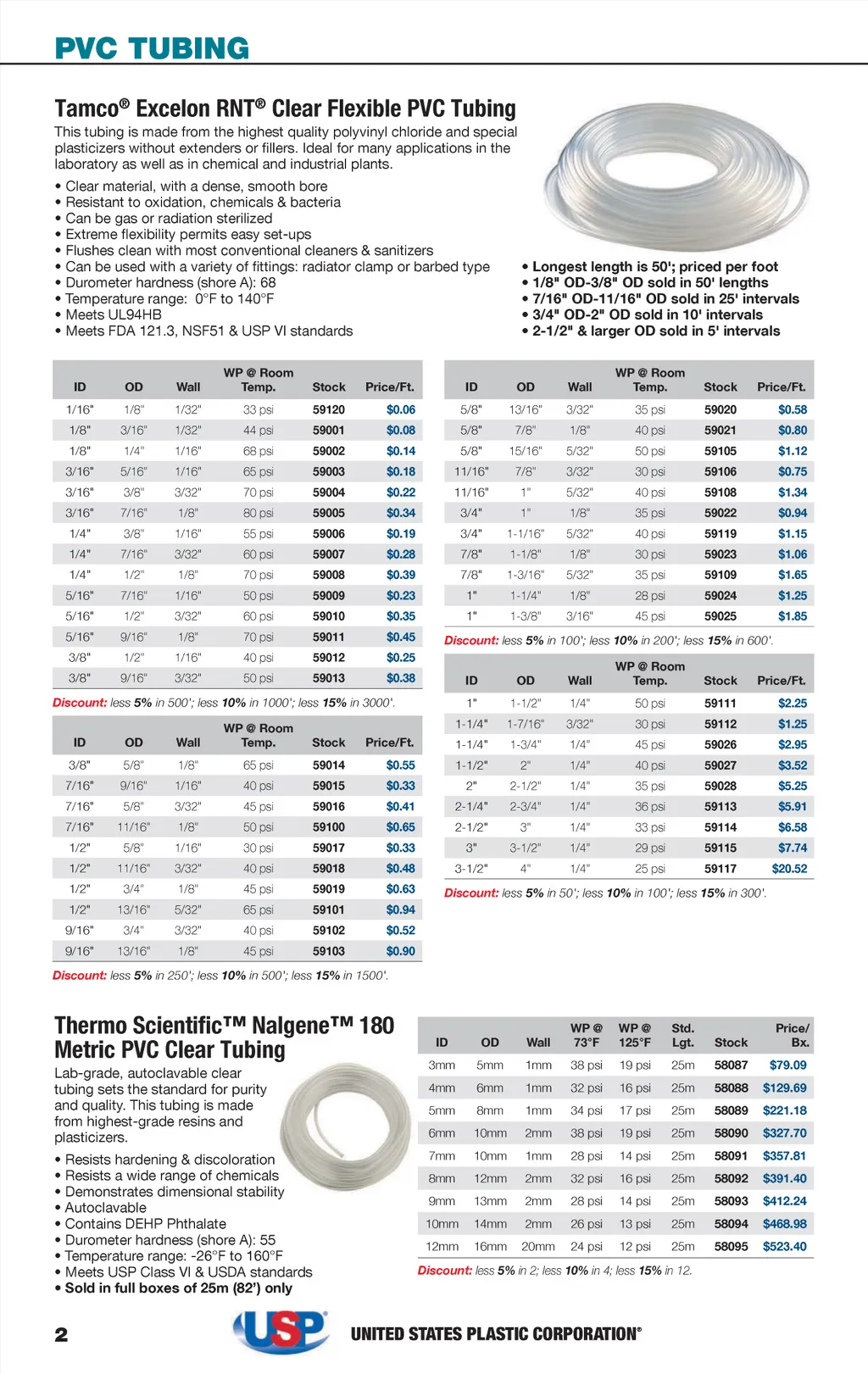 PVC TUBING

Tamco® Excelon RNT® Clear Flexible PVC Tubing

This tubing is made from the highest quality polyvinyl chloride and special plasticizers without extenders or fillers. Ideal for many applications in the laboratory as well as in chemical and industrial plants.

• Clear material, with a dense, smooth bore
• Resistant to oxidation, chemicals & bacteria
• Can be gas or radiation sterilized
• Extreme flexibility permits easy set-ups
• Flushes clean with most conventional cleaners & sanitizers
• Can be used with a variety of fittings: radiator clamp or barbed type
• Durometer hardness (shore A): 68
• Temperature range: 0°F to 140°F
• Meets UL94HB
• Meets FDA 121.3, NSF51 & USP VI standards

• Longest length is 50'; priced per foot
• 1/8" OD-3/8" OD sold in 50' lengths
• 7/16" OD-11/16" OD sold in 25' intervals
• 3/4" OD-2" OD sold in 10' intervals
• 2-1/2" & larger OD sold in 5' intervals

| ID | OD | Wall | WP @ Room Temp. | Stock | Price/Ft. |
|---|---|---|---|---|---|
| 1/16" | 1/8" | 1/32" | 33 psi | 59120 | $0.06 |
| 1/8" | 3/16" | 1/32" | 44 psi | 59001 | $0.08 |
| 1/8" | 1/4" | 1/16" | 68 psi | 59002 | $0.14 |
| 3/16" | 5/16" | 1/16" | 65 psi | 59003 | $0.18 |
| 3/16" | 3/8" | 3/32" | 70 psi | 59004 | $0.22 |
| 3/16" | 7/16" | 1/8" | 80 psi | 59005 | $0.34 |
| 1/4" | 3/8" | 1/16" | 55 psi | 59006 | $0.19 |
| 1/4" | 7/16" | 3/32" | 60 psi | 59007 | $0.28 |
| 1/4" | 1/2" | 1/8" | 70 psi | 59008 | $0.39 |
| 5/16" | 7/16" | 1/16" | 50 psi | 59009 | $0.23 |
| 5/16" | 1/2" | 3/32" | 60 psi | 59010 | $0.35 |
| 5/16" | 9/16" | 1/8" | 70 psi | 59011 | $0.45 |
| 3/8" | 1/2" | 1/16" | 40 psi | 59012 | $0.25 |
| 3/8" | 9/16" | 3/32" | 50 psi | 59013 | $0.38 |

Discount: less 5% in 500'; less 10% in 1000'; less 15% in 3000'.

| ID | OD | Wall | WP @ Room Temp. | Stock | Price/Ft. |
|---|---|---|---|---|---|
| 3/8" | 5/8" | 1/8" | 65 psi | 59014 | $0.55 |
| 7/16" | 9/16" | 1/16" | 40 psi | 59015 | $0.33 |
| 7/16" | 5/8" | 3/32" | 45 psi | 59016 | $0.41 |
| 7/16" | 11/16" | 1/8" | 50 psi | 59100 | $0.65 |
| 1/2" | 5/8" | 1/16" | 30 psi | 59017 | $0.33 |
| 1/2" | 11/16" | 3/32" | 40 psi | 59018 | $0.48 |
| 1/2" | 3/4" | 1/8" | 45 psi | 59019 | $0.63 |
| 1/2" | 13/16" | 5/32" | 65 psi | 59101 | $0.94 |
| 9/16" | 3/4" | 3/32" | 40 psi | 59102 | $0.52 |
| 9/16" | 13/16" | 1/8" | 45 psi | 59103 | $0.90 |

Discount: less 5% in 250'; less 10% in 500'; less 15% in 1500'.

| ID | OD | Wall | WP @ Room Temp. | Stock | Price/Ft. |
|---|---|---|---|---|---|
| 5/8" | 13/16" | 3/32" | 35 psi | 59020 | $0.58 |
| 5/8" | 7/8" | 1/8" | 40 psi | 59021 | $0.80 |
| 5/8" | 15/16" | 5/32" | 50 psi | 59105 | $1.12 |
| 11/16" | 7/8" | 3/32" | 30 psi | 59106 | $0.75 |
| 11/16" | 1" | 5/32" | 40 psi | 59108 | $1.34 |
| 3/4" | 1" | 1/8" | 35 psi | 59022 | $0.94 |
| 3/4" | 1-1/16" | 5/32" | 40 psi | 59119 | $1.15 |
| 7/8" | 1-1/8" | 1/8" | 30 psi | 59023 | $1.06 |
| 7/8" | 1-3/16" | 5/32" | 35 psi | 59109 | $1.65 |
| 1" | 1-1/4" | 1/8" | 28 psi | 59024 | $1.25 |
| 1" | 1-3/8" | 3/16" | 45 psi | 59025 | $1.85 |

Discount: less 5% in 100'; less 10% in 200'; less 15% in 600'.

| ID | OD | Wall | WP @ Room Temp. | Stock | Price/Ft. |
|---|---|---|---|---|---|
| 1" | 1-1/2" | 1/4" | 50 psi | 59111 | $2.25 |
| 1-1/4" | 1-7/16" | 3/32" | 30 psi | 59112 | $1.25 |
| 1-1/4" | 1-3/4" | 1/4" | 45 psi | 59026 | $2.95 |
| 1-1/2" | 2" | 1/4" | 40 psi | 59027 | $3.52 |
| 2" | 2-1/2" | 1/4" | 35 psi | 59028 | $5.25 |
| 2-1/4" | 2-3/4" | 1/4" | 36 psi | 59113 | $5.91 |
| 2-1/2" | 3" | 1/4" | 33 psi | 59114 | $6.58 |
| 3" | 3-1/2" | 1/4" | 29 psi | 59115 | $7.74 |
| 3-1/2" | 4" | 1/4" | 25 psi | 59117 | $20.52 |

Discount: less 5% in 50'; less 10% in 100'; less 15% in 300'.

Thermo Scientific™ Nalgene™ 180 Metric PVC Clear Tubing

Lab-grade, autoclavable clear tubing sets the standard for purity and quality. This tubing is made from highest-grade resins and plasticizers.

• Resists hardening & discoloration
• Resists a wide range of chemicals
• Demonstrates dimensional stability
• Autoclavable
• Contains DEHP Phthalate
• Durometer hardness (shore A): 55
• Temperature range: -26°F to 160°F
• Meets USP Class VI & USDA standards
• Sold in full boxes of 25m (82') only

| ID | OD | Wall | WP @ 73°F | WP @ 125°F | Std. Lgt. | Stock | Price/ Bx. |
|---|---|---|---|---|---|---|---|
| 3mm | 5mm | 1mm | 38 psi | 19 psi | 25m | 58087 | $79.09 |
| 4mm | 6mm | 1mm | 32 psi | 16 psi | 25m | 58088 | $129.69 |
| 5mm | 8mm | 1mm | 34 psi | 17 psi | 25m | 58089 | $221.18 |
| 6mm | 10mm | 2mm | 38 psi | 19 psi | 25m | 58090 | $327.70 |
| 7mm | 10mm | 1mm | 28 psi | 14 psi | 25m | 58091 | $357.81 |
| 8mm | 12mm | 2mm | 32 psi | 16 psi | 25m | 58092 | $391.40 |
| 9mm | 13mm | 2mm | 28 psi | 14 psi | 25m | 58093 | $412.24 |
| 10mm | 14mm | 2mm | 26 psi | 13 psi | 25m | 58094 | $468.98 |
| 12mm | 16mm | 20mm | 24 psi | 12 psi | 25m | 58095 | $523.40 |

Discount: less 5% in 2; less 10% in 4; less 15% in 12.

2

USP

UNITED STATES PLASTIC CORPORATION®